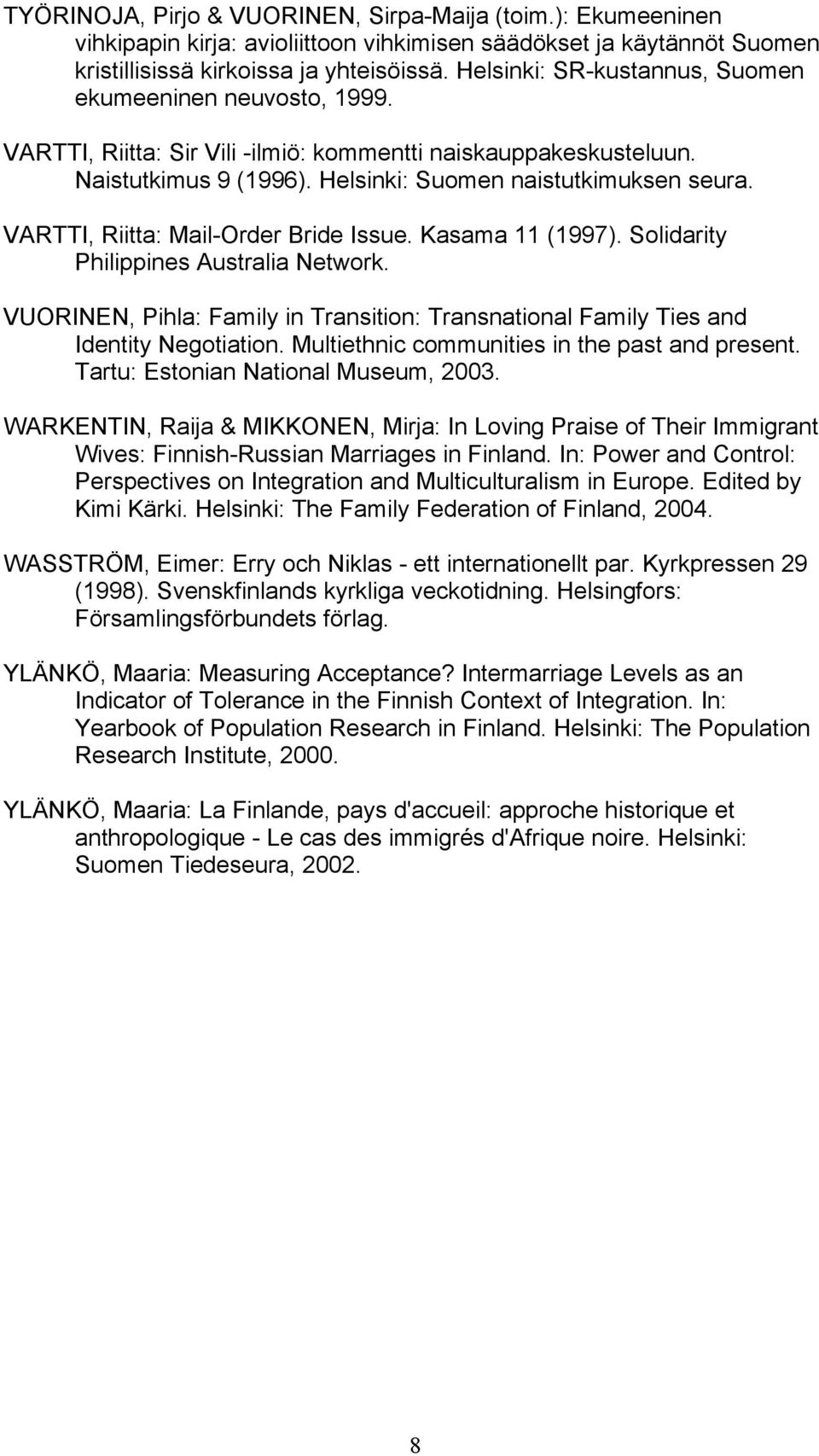 TYÖRINOJA, Pirjo & VUORINEN, Sirpa-Maija (toim.): Ekumeeninen vihkipapin kirja: avioliittoon vihkimisen säädökset ja käytännöt Suomen kristillisissä kirkoissa ja yhteisöissä. Helsinki: SR-kustannus, Suomen ekumeeninen neuvosto, 1999.

VARTTI, Riitta: Sir Vili -ilmiö: kommentti naiskauppakeskusteluun. Naistutkimus 9 (1996). Helsinki: Suomen naistutkimuksen seura.

VARTTI, Riitta: Mail-Order Bride Issue. Kasama 11 (1997). Solidarity Philippines Australia Network.

VUORINEN, Pihla: Family in Transition: Transnational Family Ties and Identity Negotiation. Multiethnic communities in the past and present. Tartu: Estonian National Museum, 2003.

WARKENTIN, Raija & MIKKONEN, Mirja: In Loving Praise of Their Immigrant Wives: Finnish-Russian Marriages in Finland. In: Power and Control: Perspectives on Integration and Multiculturalism in Europe. Edited by Kimi Kärki. Helsinki: The Family Federation of Finland, 2004.

WASSTRÖM, Eimer: Erry och Niklas - ett internationellt par. Kyrkpressen 29 (1998). Svenskfinlands kyrkliga veckotidning. Helsingfors: Församlingsförbundets förlag.

YLÄNKÖ, Maaria: Measuring Acceptance? Intermarriage Levels as an Indicator of Tolerance in the Finnish Context of Integration. In: Yearbook of Population Research in Finland. Helsinki: The Population Research Institute, 2000.

YLÄNKÖ, Maaria: La Finlande, pays d'accueil: approche historique et anthropologique - Le cas des immigrés d'Afrique noire. Helsinki: Suomen Tiedeseura, 2002.

8